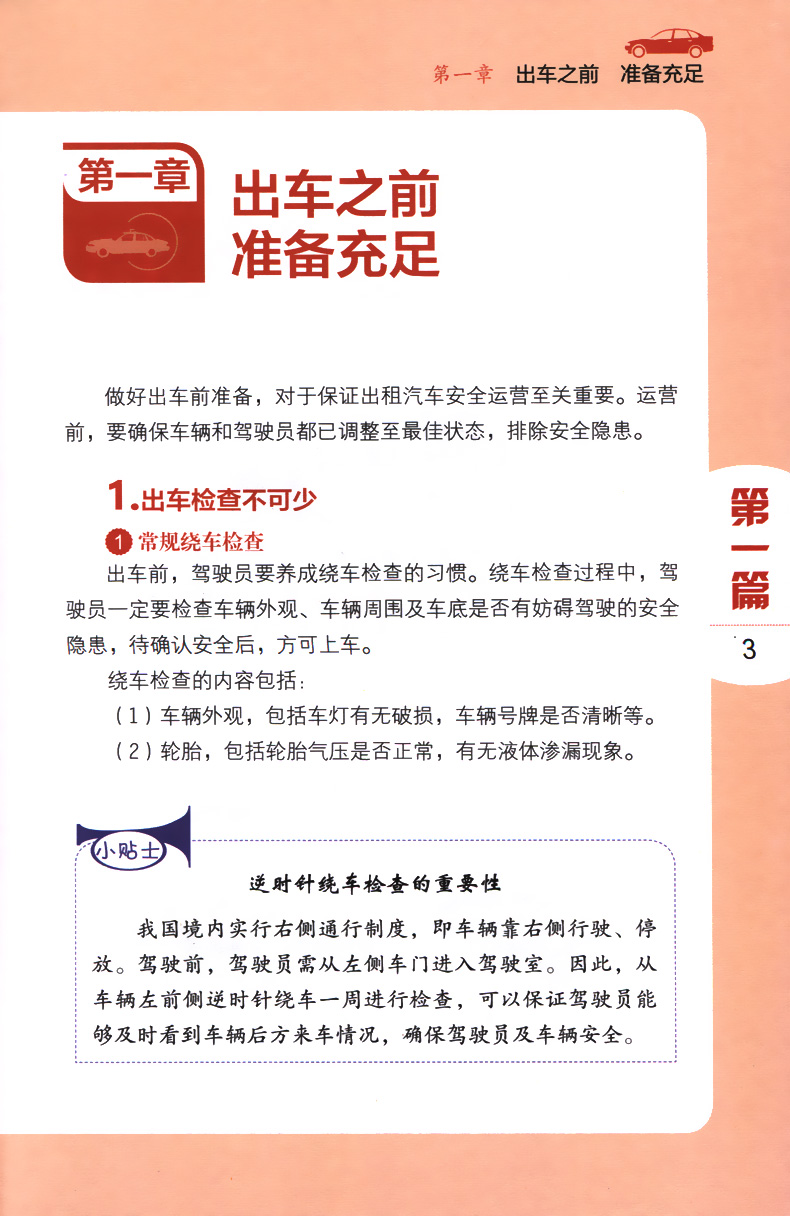 第一章　出车之前　准备充足

第一章

出车之前
准备充足

做好出车前准备，对于保证出租汽车安全运营至关重要。运营前，要确保车辆和驾驶员都已调整至最佳状态，排除安全隐患。

1.出车检查不可少

1 常规绕车检查

出车前，驾驶员要养成绕车检查的习惯。绕车检查过程中，驾驶员一定要检查车辆外观、车辆周围及车底是否有妨碍驾驶的安全隐患，待确认安全后，方可上车。

绕车检查的内容包括：

（1）车辆外观，包括车灯有无破损，车辆号牌是否清晰等。

（2）轮胎，包括轮胎气压是否正常，有无液体渗漏现象。

第一篇

3

小贴士

逆时针绕车检查的重要性

我国境内实行右侧通行制度，即车辆靠右侧行驶、停放。驾驶前，驾驶员需从左侧车门进入驾驶室。因此，从车辆左前侧逆时针绕车一周进行检查，可以保证驾驶员能够及时看到车辆后方来车情况，确保驾驶员及车辆安全。